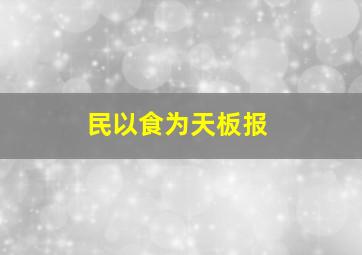 民以食为天板报